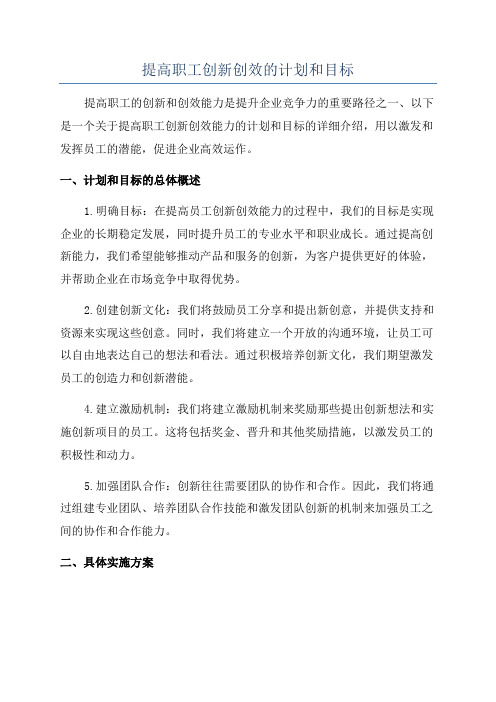 提高职工创新创效的计划和目标

提高职工的创新和创效能力是提升企业竞争力的重要路径之一、以下是一个关于提高职工创新创效能力的计划和目标的详细介绍，用以激发和发挥员工的潜能，促进企业高效运作。

一、计划和目标的总体概述

1.明确目标：在提高员工创新创效能力的过程中，我们的目标是实现企业的长期稳定发展，同时提升员工的专业水平和职业成长。通过提高创新能力，我们希望能够推动产品和服务的创新，为客户提供更好的体验，并帮助企业在市场竞争中取得优势。

2.创建创新文化：我们将鼓励员工分享和提出新创意，并提供支持和资源来实现这些创意。同时，我们将建立一个开放的沟通环境，让员工可以自由地表达自己的想法和看法。通过积极培养创新文化，我们期望激发员工的创造力和创新潜能。

4.建立激励机制：我们将建立激励机制来奖励那些提出创新想法和实施创新项目的员工。这将包括奖金、晋升和其他奖励措施，以激发员工的积极性和动力。

5.加强团队合作：创新往往需要团队的协作和合作。因此，我们将通过组建专业团队、培养团队合作技能和激发团队创新的机制来加强员工之间的协作和合作能力。

二、具体实施方案